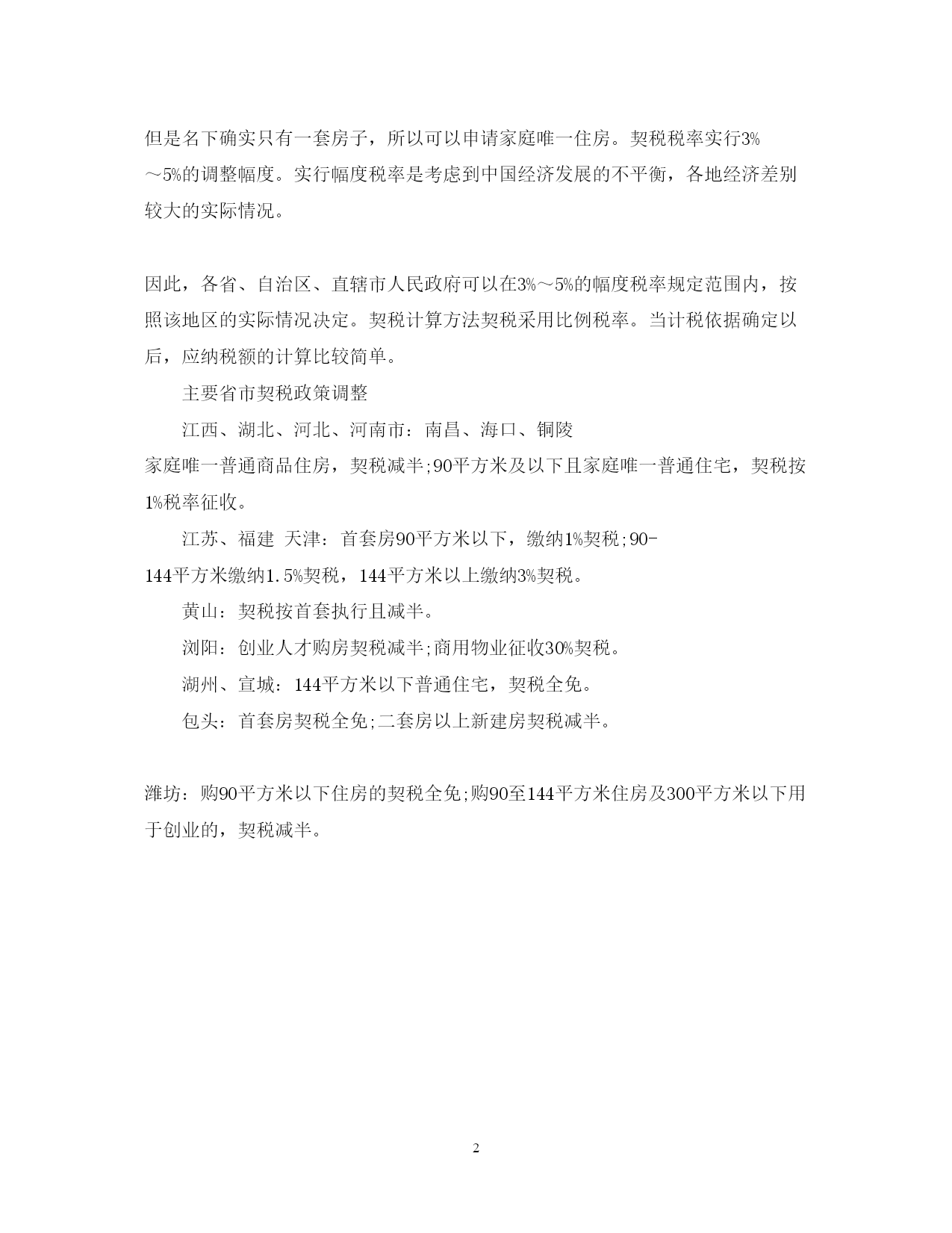 但是名下确实只有一套房子，所以可以申请家庭唯一住房。契税税率实行3%～5%的调整幅度。实行幅度税率是考虑到中国经济发展的不平衡，各地经济差别较大的实际情况。

因此，各省、自治区、直辖市人民政府可以在3%～5%的幅度税率规定范围内，按照该地区的实际情况决定。契税计算方法契税采用比例税率。当计税依据确定以后，应纳税额的计算比较简单。

主要省市契税政策调整

江西、湖北、河北、河南市：南昌、海口、铜陵

家庭唯一普通商品住房，契税减半;90平方米及以下且家庭唯一普通住宅，契税按1%税率征收。

江苏、福建 天津：首套房90平方米以下，缴纳1%契税;90-144平方米缴纳1.5%契税，144平方米以上缴纳3%契税。

黄山：契税按首套执行且减半。

浏阳：创业人才购房契税减半;商用物业征收30%契税。

湖州、宣城：144平方米以下普通住宅，契税全免。

包头：首套房契税全免;二套房以上新建房契税减半。

潍坊：购90平方米以下住房的契税全免;购90至144平方米住房及300平方米以下用于创业的，契税减半。

2